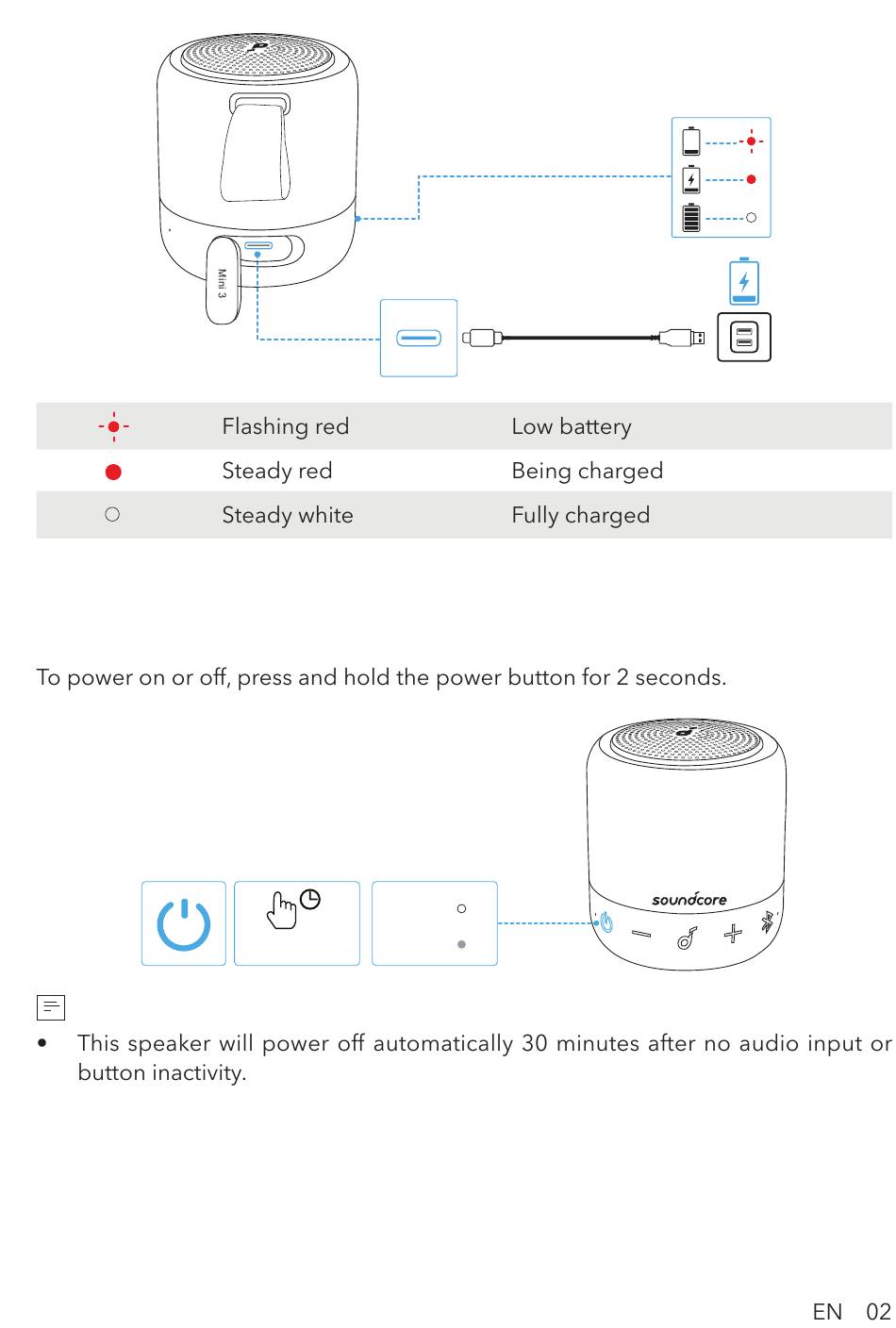 Mini 3

|  | Flashing red | Low battery |
|---|---|---|
|  | Steady red | Being charged |
|  | Steady white | Fully charged |

To power on or off, press and hold the power button for 2 seconds.

soundcore

• This speaker will power off automatically 30 minutes after no audio input or button inactivity.

EN 02